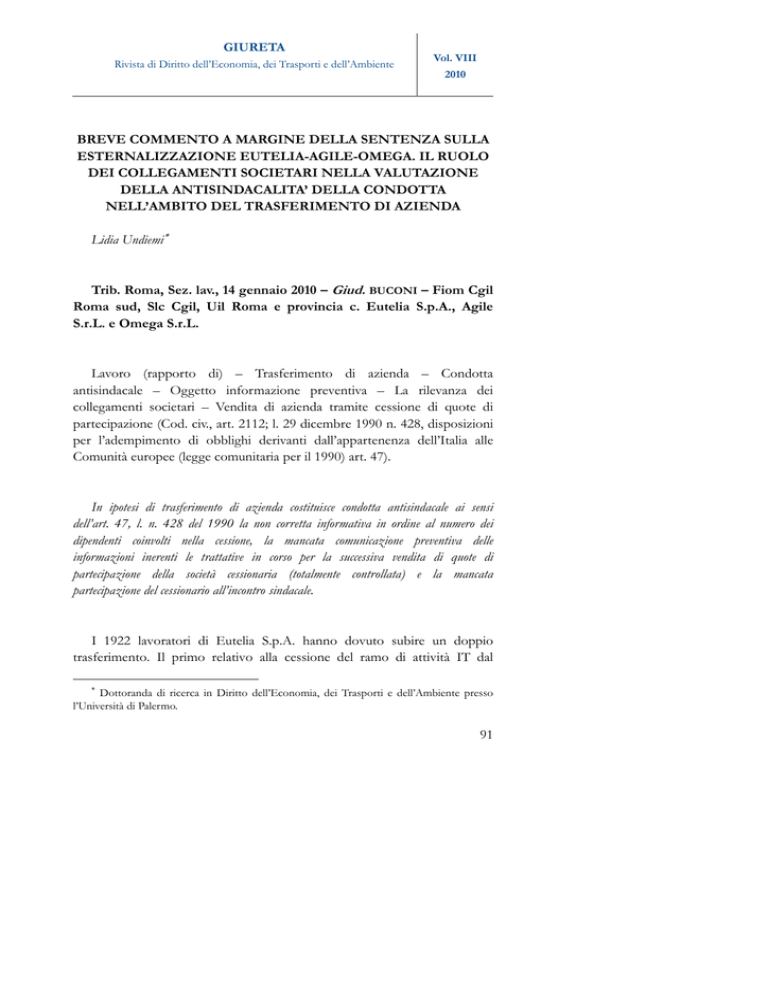 GIURETA
Rivista di Diritto dell'Economia, dei Trasporti e dell'Ambiente

Vol. VIII
2010

BREVE COMMENTO A MARGINE DELLA SENTENZA SULLA ESTERNALIZZAZIONE EUTELIA-AGILE-OMEGA. IL RUOLO DEI COLLEGAMENTI SOCIETARI NELLA VALUTAZIONE DELLA ANTISINDACALITA' DELLA CONDOTTA NELL'AMBITO DEL TRASFERIMENTO DI AZIENDA

Lidia Undiemi*

Trib. Roma, Sez. lav., 14 gennaio 2010 – Giud. BUCONI – Fiom Cgil Roma sud, Slc Cgil, Uil Roma e provincia c. Eutelia S.p.A., Agile S.r.L. e Omega S.r.L.

Lavoro (rapporto di) – Trasferimento di azienda – Condotta antisindacale – Oggetto informazione preventiva – La rilevanza dei collegamenti societari – Vendita di azienda tramite cessione di quote di partecipazione (Cod. civ., art. 2112; l. 29 dicembre 1990 n. 428, disposizioni per l'adempimento di obblighi derivanti dall'appartenenza dell'Italia alle Comunità europee (legge comunitaria per il 1990) art. 47).

In ipotesi di trasferimento di azienda costituisce condotta antisindacale ai sensi dell'art. 47, l. n. 428 del 1990 la non corretta informativa in ordine al numero dei dipendenti coinvolti nella cessione, la mancata comunicazione preventiva delle informazioni inerenti le trattative in corso per la successiva vendita di quote di partecipazione della società cessionaria (totalmente controllata) e la mancata partecipazione del cessionario all'incontro sindacale.

I 1922 lavoratori di Eutelia S.p.A. hanno dovuto subire un doppio trasferimento. Il primo relativo alla cessione del ramo di attività IT dal

* Dottoranda di ricerca in Diritto dell'Economia, dei Trasporti e dell'Ambiente presso l'Università di Palermo.

91